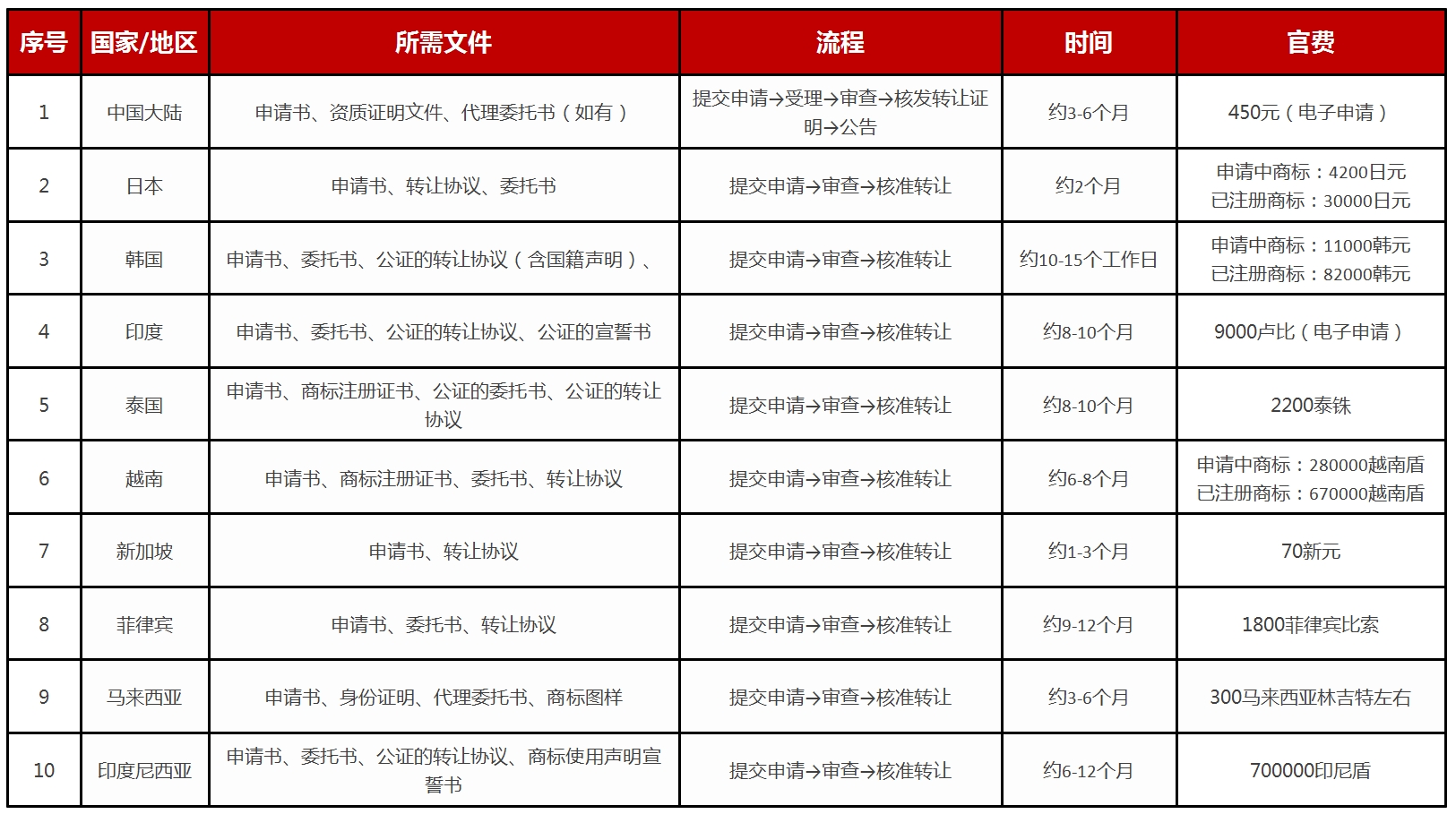 | 序号 | 国家/地区 | 所需文件 | 流程 | 时间 | 官费 |
|---|---|---|---|---|---|
| 1 | 中国大陆 | 申请书、资质证明文件、代理委托书（如有） | 提交申请→受理→审查→核发转让证明→公告 | 约3-6个月 | 450元（电子申请） |
| 2 | 日本 | 申请书、转让协议、委托书 | 提交申请→审查→核准转让 | 约2个月 | 申请中商标：4200日元 已注册商标：30000日元 |
| 3 | 韩国 | 申请书、委托书、公证的转让协议（含国籍声明）、 | 提交申请→审查→核准转让 | 约10-15个工作日 | 申请中商标：11000韩元 已注册商标：82000韩元 |
| 4 | 印度 | 申请书、委托书、公证的转让协议、公证的宣誓书 | 提交申请→审查→核准转让 | 约8-10个月 | 9000卢比（电子申请） |
| 5 | 泰国 | 申请书、商标注册证书、公证的委托书、公证的转让协议 | 提交申请→审查→核准转让 | 约8-10个月 | 2200泰铢 |
| 6 | 越南 | 申请书、商标注册证书、委托书、转让协议 | 提交申请→审查→核准转让 | 约6-8个月 | 申请中商标：280000越南盾 已注册商标：670000越南盾 |
| 7 | 新加坡 | 申请书、转让协议 | 提交申请→审查→核准转让 | 约1-3个月 | 70新元 |
| 8 | 菲律宾 | 申请书、委托书、转让协议 | 提交申请→审查→核准转让 | 约9-12个月 | 1800菲律宾比索 |
| 9 | 马来西亚 | 申请书、身份证明、代理委托书、商标图样 | 提交申请→审查→核准转让 | 约3-6个月 | 300马来西亚林吉特左右 |
| 10 | 印度尼西亚 | 申请书、委托书、公证的转让协议、商标使用声明宣誓书 | 提交申请→审查→核准转让 | 约6-12个月 | 700000印尼盾 |